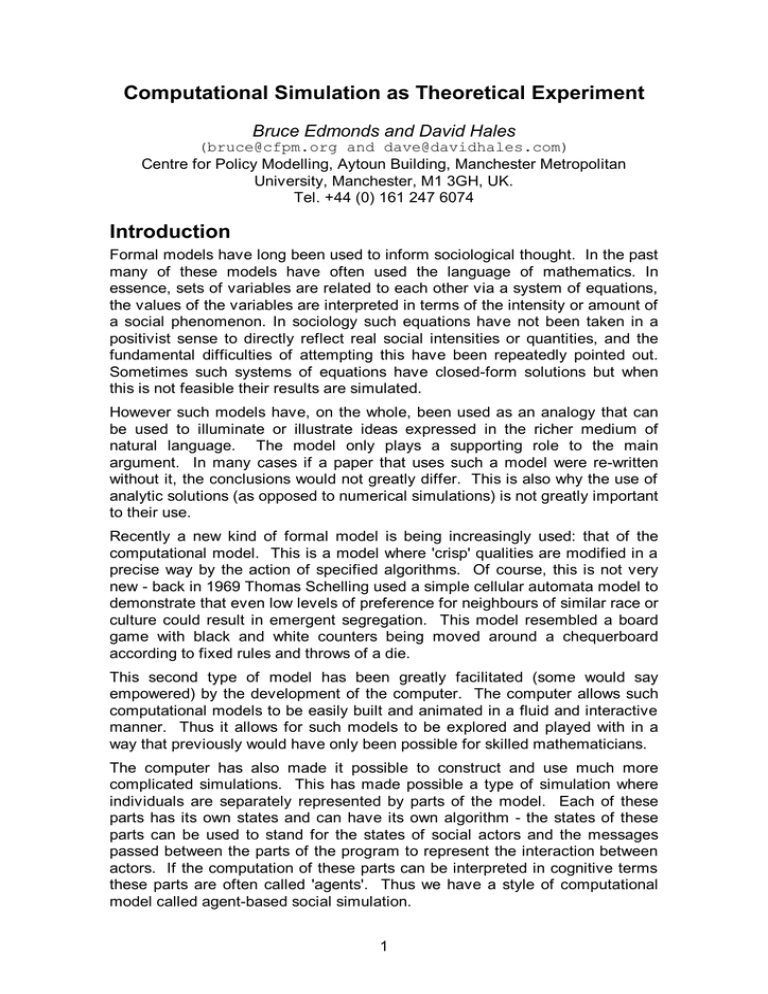 Computational Simulation as Theoretical Experiment

Bruce Edmonds and David Hales
(bruce@cfpm.org and dave@davidhales.com)
Centre for Policy Modelling, Aytoun Building, Manchester Metropolitan University, Manchester, M1 3GH, UK.
Tel. +44 (0) 161 247 6074

Introduction

Formal models have long been used to inform sociological thought. In the past many of these models have often used the language of mathematics. In essence, sets of variables are related to each other via a system of equations, the values of the variables are interpreted in terms of the intensity or amount of a social phenomenon. In sociology such equations have not been taken in a positivist sense to directly reflect real social intensities or quantities, and the fundamental difficulties of attempting this have been repeatedly pointed out. Sometimes such systems of equations have closed-form solutions but when this is not feasible their results are simulated.

However such models have, on the whole, been used as an analogy that can be used to illuminate or illustrate ideas expressed in the richer medium of natural language. The model only plays a supporting role to the main argument. In many cases if a paper that uses such a model were re-written without it, the conclusions would not greatly differ. This is also why the use of analytic solutions (as opposed to numerical simulations) is not greatly important to their use.

Recently a new kind of formal model is being increasingly used: that of the computational model. This is a model where 'crisp' qualities are modified in a precise way by the action of specified algorithms. Of course, this is not very new - back in 1969 Thomas Schelling used a simple cellular automata model to demonstrate that even low levels of preference for neighbours of similar race or culture could result in emergent segregation. This model resembled a board game with black and white counters being moved around a chequerboard according to fixed rules and throws of a die.

This second type of model has been greatly facilitated (some would say empowered) by the development of the computer. The computer allows such computational models to be easily built and animated in a fluid and interactive manner. Thus it allows for such models to be explored and played with in a way that previously would have only been possible for skilled mathematicians.

The computer has also made it possible to construct and use much more complicated simulations. This has made possible a type of simulation where individuals are separately represented by parts of the model. Each of these parts has its own states and can have its own algorithm - the states of these parts can be used to stand for the states of social actors and the messages passed between the parts of the program to represent the interaction between actors. If the computation of these parts can be interpreted in cognitive terms these parts are often called 'agents'. Thus we have a style of computational model called agent-based social simulation.

1